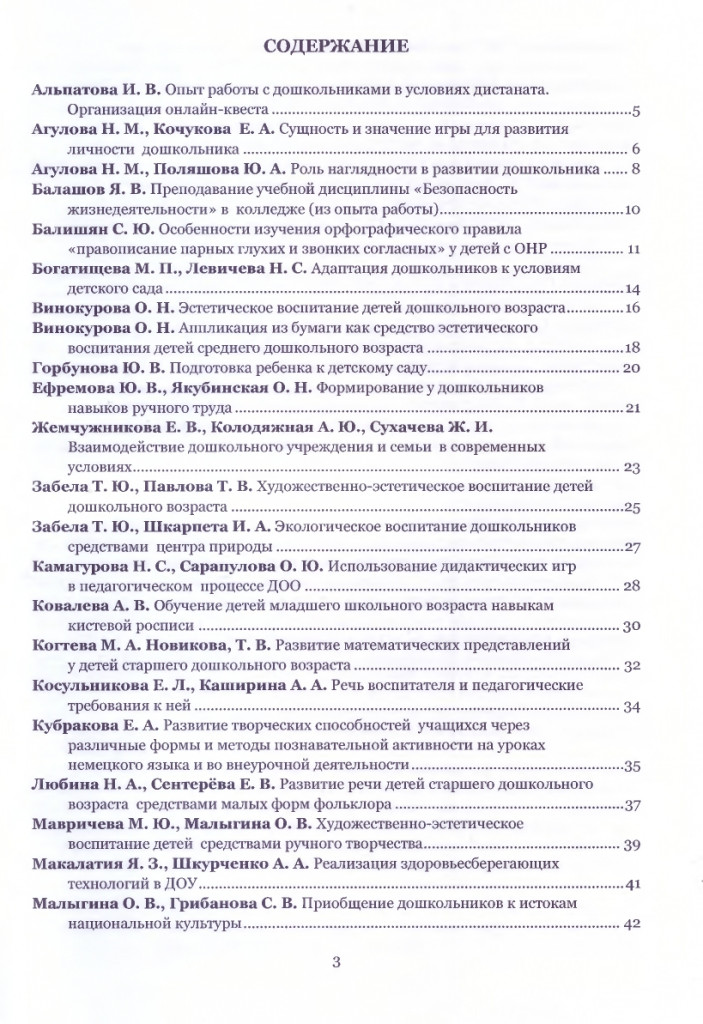 СОДЕРЖАНИЕ

Альпатова И. В. Опыт работы с дошкольниками в условиях дистаната. Организация онлайн-квеста 5

Агулова Н. М., Кочукова Е. А. Сущность и значение игры для развития личности дошкольника 6

Агулова Н. М., Поляшова Ю. А. Роль наглядности в развитии дошкольника 8

Балашов Я. В. Преподавание учебной дисциплины «Безопасность жизнедеятельности» в колледже (из опыта работы) 10

Балишян С. Ю. Особенности изучения орфографического правила «правописание парных глухих и звонких согласных» у детей с ОНР 11

Богатищева М. П., Левичева Н. С. Адаптация дошкольников к условиям детского сада 14

Винокурова О. Н. Эстетическое воспитание детей дошкольного возраста 16

Винокурова О. Н. Аппликация из бумаги как средство эстетического воспитания детей среднего дошкольного возраста 18

Горбунова Ю. В. Подготовка ребенка к детскому саду 20

Ефремова Ю. В., Якубинская О. Н. Формирование у дошкольников навыков ручного труда 21

Жемчужникова Е. В., Колодяжная А. Ю., Сухачева Ж. И. Взаимодействие дошкольного учреждения и семьи в современных условиях 23

Забела Т. Ю., Павлова Т. В. Художественно-эстетическое воспитание детей дошкольного возраста 25

Забела Т. Ю., Шкарпета И. А. Экологическое воспитание дошкольников средствами центра природы 27

Камагурова Н. С., Сарапулова О. Ю. Использование дидактических игр в педагогическом процессе ДОО 28

Ковалева А. В. Обучение детей младшего школьного возраста навыкам кистевой росписи 30

Когтева М. А. Новикова, Т. В. Развитие математических представлений у детей старшего дошкольного возраста 32

Косульникова Е. Л., Каширина А. А. Речь воспитателя и педагогические требования к ней 34

Кубракова Е. А. Развитие творческих способностей учащихся через различные формы и методы познавательной активности на уроках немецкого языка и во внеурочной деятельности 35

Любина Н. А., Сентерёва Е. В. Развитие речи детей старшего дошкольного возраста средствами малых форм фольклора 37

Мавричева М. Ю., Малыгина О. В. Художественно-эстетическое воспитание детей средствами ручного творчества 39

Макалатия Я. З., Шкурченко А. А. Реализация здоровьесберегающих технологий в ДОУ 41

Малыгина О. В., Грибанова С. В. Приобщение дошкольников к истокам национальной культуры 42

3